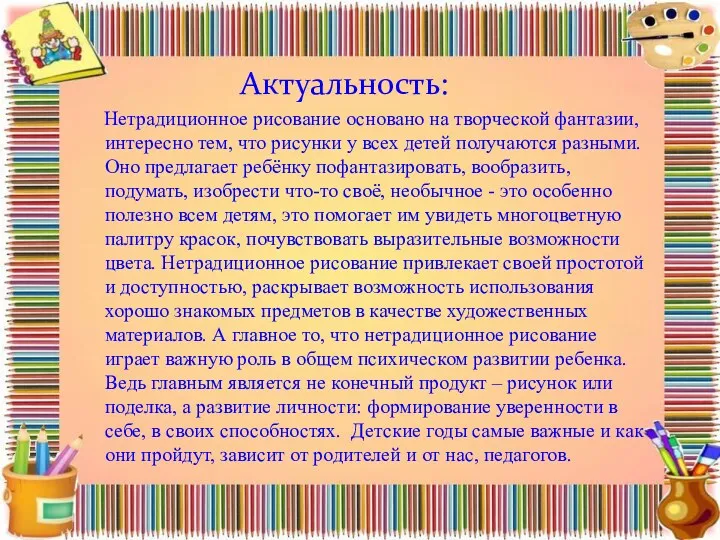 Актуальность:

Нетрадиционное рисование основано на творческой фантазии, интересно тем, что рисунки у всех детей получаются разными. Оно предлагает ребёнку пофантазировать, вообразить, подумать, изобрести что-то своё, необычное - это особенно полезно всем детям, это помогает им увидеть многоцветную палитру красок, почувствовать выразительные возможности цвета. Нетрадиционное рисование привлекает своей простотой и доступностью, раскрывает возможность использования хорошо знакомых предметов в качестве художественных материалов. А главное то, что нетрадиционное рисование играет важную роль в общем психическом развитии ребенка. Ведь главным является не конечный продукт – рисунок или поделка, а развитие личности: формирование уверенности в себе, в своих способностях. Детские годы самые важные и как они пройдут, зависит от родителей и от нас, педагогов.